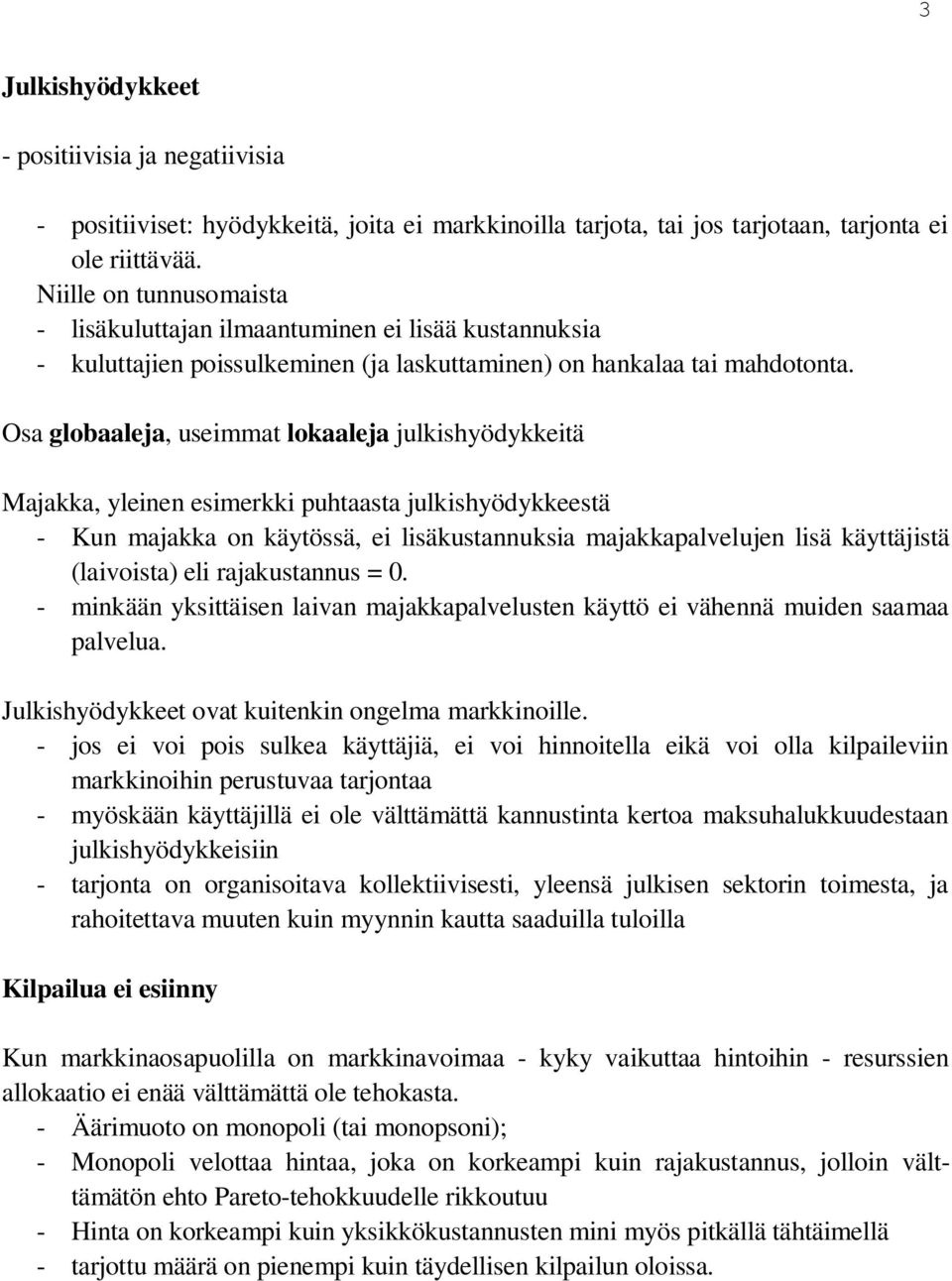 3

Julkishyödykkeet

- positiivisia ja negatiivisia

- positiiviset: hyödykkeitä, joita ei markkinoilla tarjota, tai jos tarjotaan, tarjonta ei ole riittävää.
Niille on tunnusomaista
- lisäkuluttajan ilmaantuminen ei lisää kustannuksia
- kuluttajien poissulkeminen (ja laskuttaminen) on hankalaa tai mahdotonta.

Osa globaaleja, useimmat lokaaleja julkishyödykkeitä

Majakka, yleinen esimerkki puhtaasta julkishyödykkeestä
- Kun majakka on käytössä, ei lisäkustannuksia majakkapalvelujen lisä käyttäjistä (laivoista) eli rajakustannus = 0.
- minkään yksittäisen laivan majakkapalvelusten käyttö ei vähennä muiden saamaa palvelua.

Julkishyödykkeet ovat kuitenkin ongelma markkinoille.
- jos ei voi pois sulkea käyttäjiä, ei voi hinnoitella eikä voi olla kilpaileviin markkinoihin perustuvaa tarjontaa
- myöskään käyttäjillä ei ole välttämättä kannustinta kertoa maksuhalukkuudestaan julkishyödykkeisiin
- tarjonta on organisoitava kollektiivisesti, yleensä julkisen sektorin toimesta, ja rahoitettava muuten kuin myynnin kautta saaduilla tuloilla

Kilpailua ei esiinny

Kun markkinaosapuolilla on markkinavoimaa - kyky vaikuttaa hintoihin - resurssien allokaatio ei enää välttämättä ole tehokasta.
- Äärimuoto on monopoli (tai monopsoni);
- Monopoli velottaa hintaa, joka on korkeampi kuin rajakustannus, jolloin välttämätön ehto Pareto-tehokkuudelle rikkoutuu
- Hinta on korkeampi kuin yksikkökustannusten mini myös pitkällä tähtäimellä
- tarjottu määrä on pienempi kuin täydellisen kilpailun oloissa.